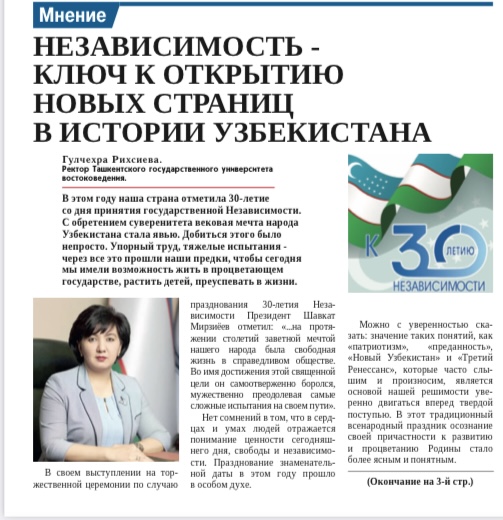 Мнение

НЕЗАВИСИМОСТЬ - КЛЮЧ К ОТКРЫТИЮ НОВЫХ СТРАНИЦ В ИСТОРИИ УЗБЕКИСТАНА

Гулчехра Рихсиева.
Ректор Ташкентского государственного университета востоковедения.

В этом году наша страна отметила 30-летие со дня принятия государственной Независимости. С обретением суверенитета вековая мечта народа Узбекистана стала явью. Добиться этого было непросто. Упорный труд, тяжелые испытания - через все это прошли наши предки, чтобы сегодня мы имели возможность жить в процветающем государстве, растить детей, преуспевать в жизни.

К 30 ЛЕТИЮ НЕЗАВИСИМОСТИ

В своем выступлении на торжественной церемонии по случаю празднования 30-летия Независимости Президент Шавкат Мирзиёев отметил: «...на протяжении столетий заветной мечтой нашего народа была свободная жизнь в справедливом обществе. Во имя достижения этой священной цели он самоотверженно боролся, мужественно преодолевая самые сложные испытания на своем пути».

Нет сомнений в том, что в сердцах и умах людей отражается понимание ценности сегодняшнего дня, свободы и независимости. Празднование знаменательной даты в этом году прошло в особом духе.

Можно с уверенностью сказать: значение таких понятий, как «патриотизм», «преданность», «Новый Узбекистан» и «Третий Ренессанс», которые часто слышим и произносим, является основой нашей решимости уверенно двигаться вперед твердой поступью. В этот традиционный всенародный праздник осознание своей причастности к развитию и процветанию Родины стало более ясным и понятным.

(Окончание на 3-й стр.)